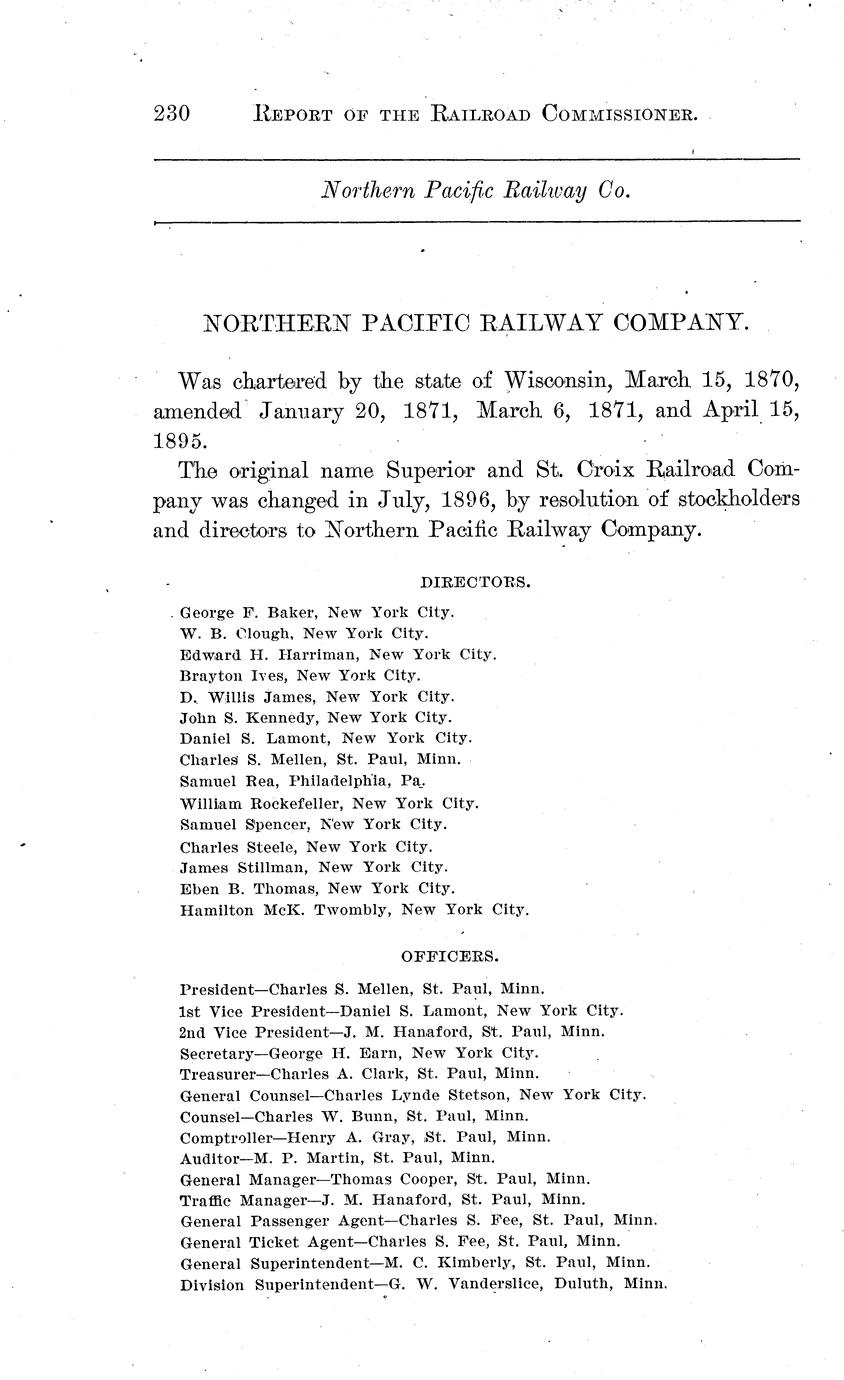 230 REPORT OF THE RAILROAD COMMISSIONER.

Northern Pacific Railway Co.

NORTHERN PACIFIC RAILWAY COMPANY.

Was chartered by the state of Wisconsin, March 15, 1870, amended January 20, 1871, March 6, 1871, and April 15, 1895.

The original name Superior and St. Croix Railroad Company was changed in July, 1896, by resolution of stockholders and directors to Northern Pacific Railway Company.

DIRECTORS.

George F. Baker, New York City.
W. B. Clough, New York City.
Edward H. Harriman, New York City.
Brayton Ives, New York City.
D. Willis James, New York City.
John S. Kennedy, New York City.
Daniel S. Lamont, New York City.
Charles S. Mellen, St. Paul, Minn.
Samuel Rea, Philadelphia, Pa.
William Rockefeller, New York City.
Samuel Spencer, New York City.
Charles Steele, New York City.
James Stillman, New York City.
Eben B. Thomas, New York City.
Hamilton McK. Twombly, New York City.

OFFICERS.

President—Charles S. Mellen, St. Paul, Minn.
1st Vice President—Daniel S. Lamont, New York City.
2nd Vice President—J. M. Hanaford, St. Paul, Minn.
Secretary—George H. Earn, New York City.
Treasurer—Charles A. Clark, St. Paul, Minn.
General Counsel—Charles Lynde Stetson, New York City.
Counsel—Charles W. Bunn, St. Paul, Minn.
Comptroller—Henry A. Gray, St. Paul, Minn.
Auditor—M. P. Martin, St. Paul, Minn.
General Manager—Thomas Cooper, St. Paul, Minn.
Traffic Manager—J. M. Hanaford, St. Paul, Minn.
General Passenger Agent—Charles S. Fee, St. Paul, Minn.
General Ticket Agent—Charles S. Fee, St. Paul, Minn.
General Superintendent—M. C. Kimberly, St. Paul, Minn.
Division Superintendent—G. W. Vanderslice, Duluth, Minn.